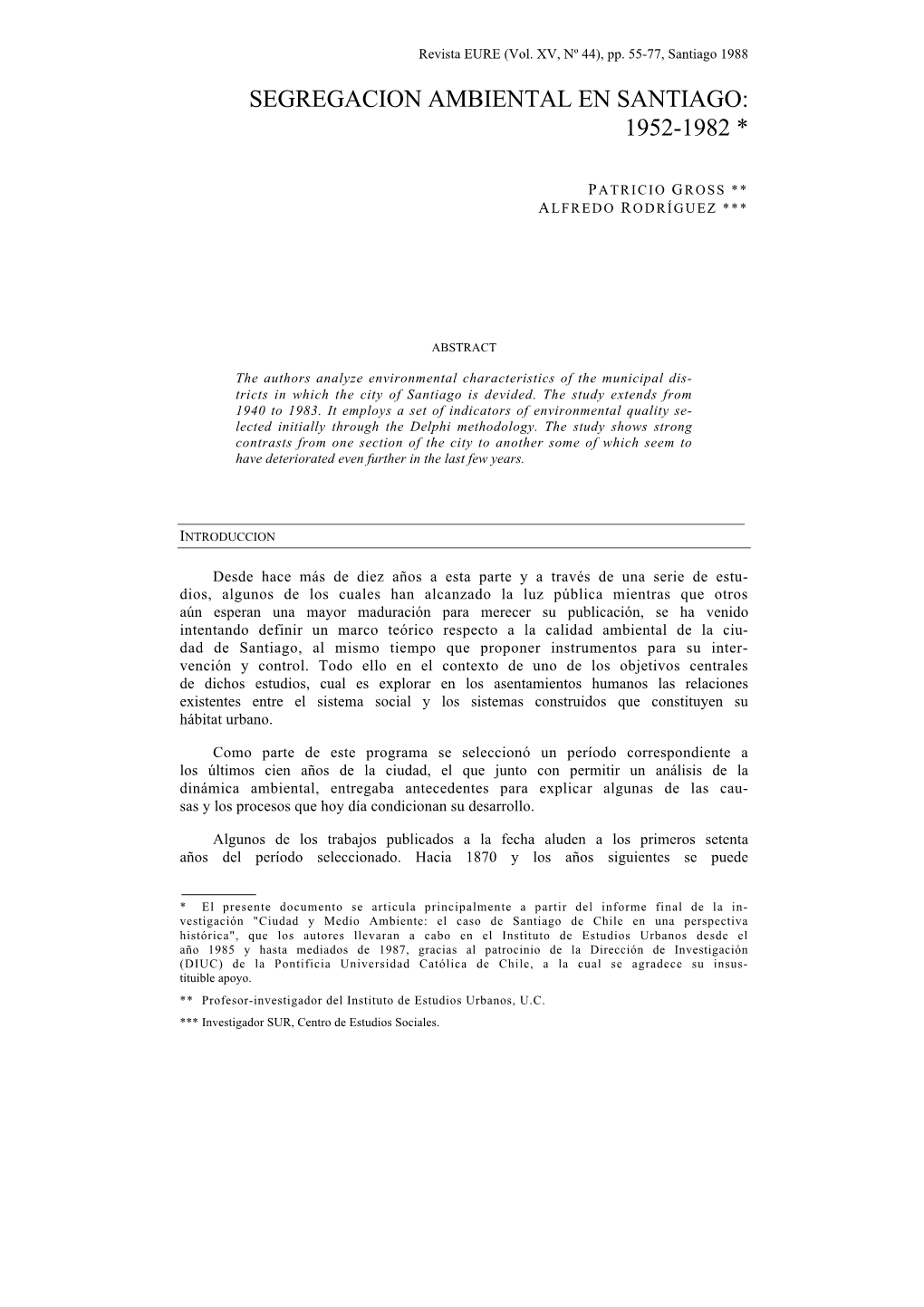 Revista EURE (Vol. XV, Nº 44), pp. 55-77, Santiago 1988

SEGREGACION AMBIENTAL EN SANTIAGO: 1952-1982 *

PATRICIO GROSS **
ALFREDO RODRÍGUEZ ***

ABSTRACT

The authors analyze environmental characteristics of the municipal districts in which the city of Santiago is devided. The study extends from 1940 to 1983. It employs a set of indicators of environmental quality selected initially through the Delphi methodology. The study shows strong contrasts from one section of the city to another some of which seem to have deteriorated even further in the last few years.

INTRODUCCION

Desde hace más de diez años a esta parte y a través de una serie de estudios, algunos de los cuales han alcanzado la luz pública mientras que otros aún esperan una mayor maduración para merecer su publicación, se ha venido intentando definir un marco teórico respecto a la calidad ambiental de la ciudad de Santiago, al mismo tiempo que proponer instrumentos para su intervención y control. Todo ello en el contexto de uno de los objetivos centrales de dichos estudios, cual es explorar en los asentamientos humanos las relaciones existentes entre el sistema social y los sistemas construidos que constituyen su hábitat urbano.

Como parte de este programa se seleccionó un período correspondiente a los últimos cien años de la ciudad, el que junto con permitir un análisis de la dinámica ambiental, entregaba antecedentes para explicar algunas de las causas y los procesos que hoy día condicionan su desarrollo.

Algunos de los trabajos publicados a la fecha aluden a los primeros setenta años del período seleccionado. Hacia 1870 y los años siguientes se puede

* El presente documento se articula principalmente a partir del informe final de la investigación "Ciudad y Medio Ambiente: el caso de Santiago de Chile en una perspectiva histórica", que los autores llevaran a cabo en el Instituto de Estudios Urbanos desde el año 1985 y hasta mediados de 1987, gracias al patrocinio de la Dirección de Investigación (DIUC) de la Pontificia Universidad Católica de Chile, a la cual se agradece su insustituible apoyo.

** Profesor-investigador del Instituto de Estudios Urbanos, U.C.

*** Investigador SUR, Centro de Estudios Sociales.